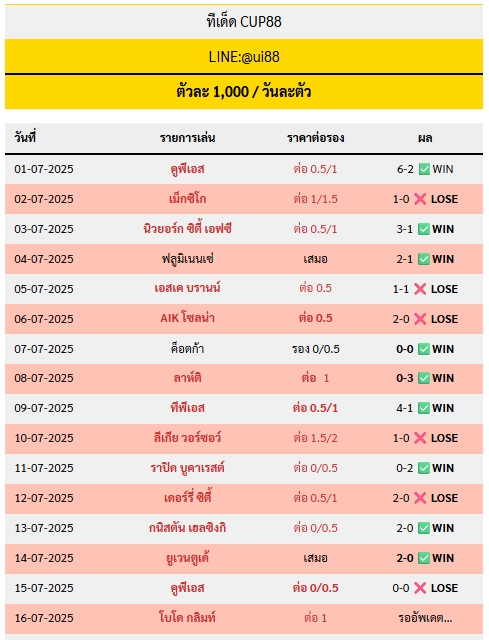 ทีเด็ด CUP88

LINE:@ui88

ตัวละ 1,000 / วันละตัว

| วันที่ | รายการเล่น | ราคาต่อรอง | ผล |
|---|---|---|---|
| 01-07-2025 | คูพีเอส | ต่อ 0.5/1 | 6-2 ✅ WIN |
| 02-07-2025 | เม็กซิโก | ต่อ 1/1.5 | 1-0 ❌ LOSE |
| 03-07-2025 | นิวยอร์ก ซิตี้ เอฟซี | ต่อ 0.5/1 | 3-1 ✅ WIN |
| 04-07-2025 | ฟลูมิเนนเซ่ | เสมอ | 2-1 ✅ WIN |
| 05-07-2025 | เอสเค บรานน์ | ต่อ 0.5 | 1-1 ❌ LOSE |
| 06-07-2025 | AIK โซลน่า | ต่อ 0.5 | 2-0 ❌ LOSE |
| 07-07-2025 | ค็อตก้า | รอง 0/0.5 | 0-0 ✅ WIN |
| 08-07-2025 | ลาห์ติ | ต่อ 1 | 0-3 ✅ WIN |
| 09-07-2025 | ทีพีเอส | ต่อ 0.5/1 | 4-1 ✅ WIN |
| 10-07-2025 | ลีเกีย วอร์ซอว์ | ต่อ 1.5/2 | 1-0 ❌ LOSE |
| 11-07-2025 | ราปิด บูคาเรสต์ | ต่อ 0/0.5 | 0-2 ✅ WIN |
| 12-07-2025 | เดอร์รี่ ซิตี้ | ต่อ 0.5/1 | 2-0 ❌ LOSE |
| 13-07-2025 | กนิสตัน เฮลซิงกิ | ต่อ 0/0.5 | 2-0 ✅ WIN |
| 14-07-2025 | ยูเวนตูเด้ | เสมอ | 2-0 ✅ WIN |
| 15-07-2025 | คูพีเอส | ต่อ 0/0.5 | 0-0 ❌ LOSE |
| 16-07-2025 | โบโด กลิมท์ | ต่อ 1 | รออัพเดต... |